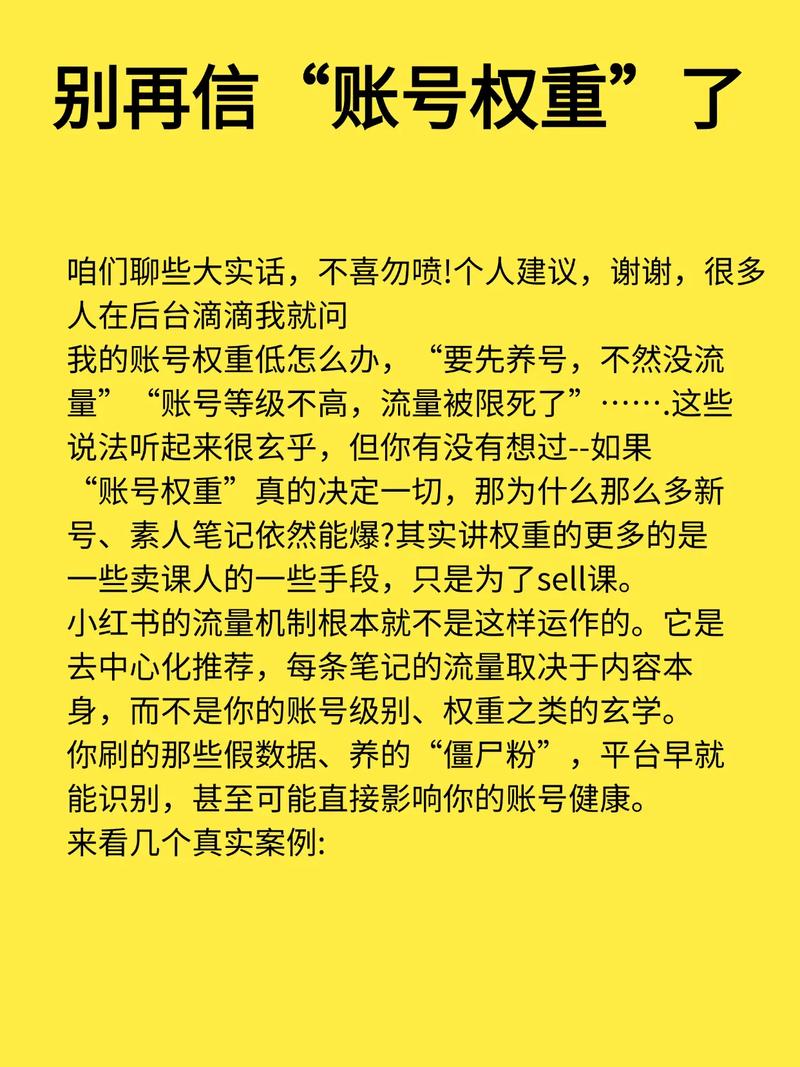 别再信“账号权重”了

咱们聊些大实话，不喜勿喷!个人建议，谢谢，很多人在后台滴滴我就问
我的账号权重低怎么办，“要先养号，不然没流量”“账号等级不高，流量被限死了”…….这些说法听起来很玄乎，但你有没有想过--如果“账号权重”真的决定一切，那为什么那么多新号、素人笔记依然能爆?其实讲权重的更多的是一些卖课人的一些手段，只是为了sell课。
小红书的流量机制根本就不是这样运作的。它是去中心化推荐，每条笔记的流量取决于内容本身，而不是你的账号级别、权重之类的玄学。
你刷的那些假数据、养的“僵尸粉”，平台早就能识别，甚至可能直接影响你的账号健康。
来看几个真实案例: